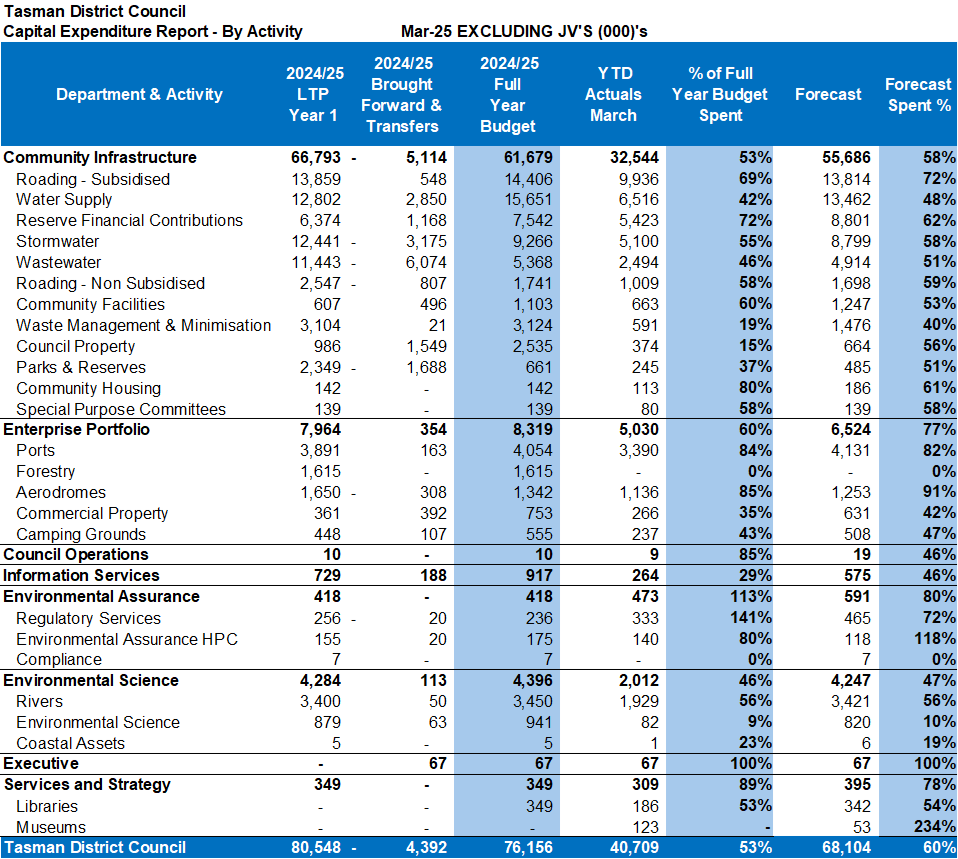 Tasman District Council
Capital Expenditure Report - By Activity Mar-25 EXCLUDING JV'S (000)'s

| Department & Activity | 2024/25 LTP Year 1 | 2024/25 Brought Forward & Transfers | 2024/25 Full Year Budget | YTD Actuals March | % of Full Year Budget Spent | Forecast | Forecast Spent % |
|---|---|---|---|---|---|---|---|
| Community Infrastructure | 66,793 | - 5,114 | 61,679 | 32,544 | 53% | 55,686 | 58% |
| Roading - Subsidised | 13,859 | 548 | 14,406 | 9,936 | 69% | 13,814 | 72% |
| Water Supply | 12,802 | 2,850 | 15,651 | 6,516 | 42% | 13,462 | 48% |
| Reserve Financial Contributions | 6,374 | 1,168 | 7,542 | 5,423 | 72% | 8,801 | 62% |
| Stormwater | 12,441 | - 3,175 | 9,266 | 5,100 | 55% | 8,799 | 58% |
| Wastewater | 11,443 | - 6,074 | 5,368 | 2,494 | 46% | 4,914 | 51% |
| Roading - Non Subsidised | 2,547 | - 807 | 1,741 | 1,009 | 58% | 1,698 | 59% |
| Community Facilities | 607 | 496 | 1,103 | 663 | 60% | 1,247 | 53% |
| Waste Management & Minimisation | 3,104 | 21 | 3,124 | 591 | 19% | 1,476 | 40% |
| Council Property | 986 | 1,549 | 2,535 | 374 | 15% | 664 | 56% |
| Parks & Reserves | 2,349 | - 1,688 | 661 | 245 | 37% | 485 | 51% |
| Community Housing | 142 | - | 142 | 113 | 80% | 186 | 61% |
| Special Purpose Committees | 139 | - | 139 | 80 | 58% | 139 | 58% |
| Enterprise Portfolio | 7,964 | 354 | 8,319 | 5,030 | 60% | 6,524 | 77% |
| Ports | 3,891 | 163 | 4,054 | 3,390 | 84% | 4,131 | 82% |
| Forestry | 1,615 | - | 1,615 | - | 0% | - | 0% |
| Aerodromes | 1,650 | - 308 | 1,342 | 1,136 | 85% | 1,253 | 91% |
| Commercial Property | 361 | 392 | 753 | 266 | 35% | 631 | 42% |
| Camping Grounds | 448 | 107 | 555 | 237 | 43% | 508 | 47% |
| Council Operations | 10 | - | 10 | 9 | 85% | 19 | 46% |
| Information Services | 729 | 188 | 917 | 264 | 29% | 575 | 46% |
| Environmental Assurance | 418 | - | 418 | 473 | 113% | 591 | 80% |
| Regulatory Services | 256 | - 20 | 236 | 333 | 141% | 465 | 72% |
| Environmental Assurance HPC | 155 | 20 | 175 | 140 | 80% | 118 | 118% |
| Compliance | 7 | - | 7 | - | 0% | 7 | 0% |
| Environmental Science | 4,284 | 113 | 4,396 | 2,012 | 46% | 4,247 | 47% |
| Rivers | 3,400 | 50 | 3,450 | 1,929 | 56% | 3,421 | 56% |
| Environmental Science | 879 | 63 | 941 | 82 | 9% | 820 | 10% |
| Coastal Assets | 5 | - | 5 | 1 | 23% | 6 | 19% |
| Executive | - | 67 | 67 | 67 | 100% | 67 | 100% |
| Services and Strategy | 349 | - | 349 | 309 | 89% | 395 | 78% |
| Libraries | - | - | 349 | 186 | 53% | 342 | 54% |
| Museums | - | - | - | 123 | - | 53 | 234% |
| Tasman District Council | 80,548 | - 4,392 | 76,156 | 40,709 | 53% | 68,104 | 60% |